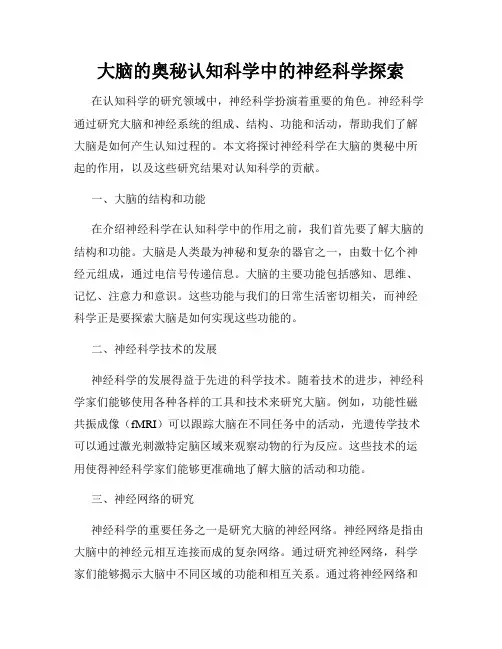 大脑的奥秘认知科学中的神经科学探索

在认知科学的研究领域中，神经科学扮演着重要的角色。神经科学通过研究大脑和神经系统的组成、结构、功能和活动，帮助我们了解大脑是如何产生认知过程的。本文将探讨神经科学在大脑的奥秘中所起的作用，以及这些研究结果对认知科学的贡献。

一、大脑的结构和功能

在介绍神经科学在认知科学中的作用之前，我们首先要了解大脑的结构和功能。大脑是人类最为神秘和复杂的器官之一，由数十亿个神经元组成，通过电信号传递信息。大脑的主要功能包括感知、思维、记忆、注意力和意识。这些功能与我们的日常生活密切相关，而神经科学正是要探索大脑是如何实现这些功能的。

二、神经科学技术的发展

神经科学的发展得益于先进的科学技术。随着技术的进步，神经科学家们能够使用各种各样的工具和技术来研究大脑。例如，功能性磁共振成像（fMRI）可以跟踪大脑在不同任务中的活动，光遗传学技术可以通过激光刺激特定脑区域来观察动物的行为反应。这些技术的运用使得神经科学家们能够更准确地了解大脑的活动和功能。

三、神经网络的研究

神经科学的重要任务之一是研究大脑的神经网络。神经网络是指由大脑中的神经元相互连接而成的复杂网络。通过研究神经网络，科学家们能够揭示大脑中不同区域的功能和相互关系。通过将神经网络和